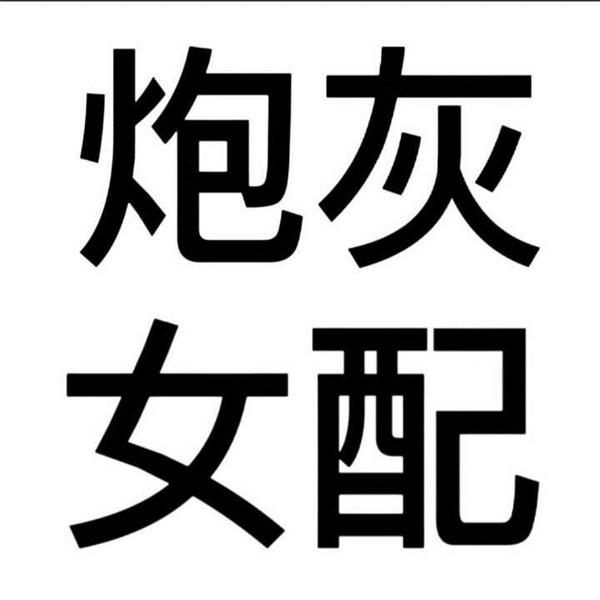 炮灰
女配